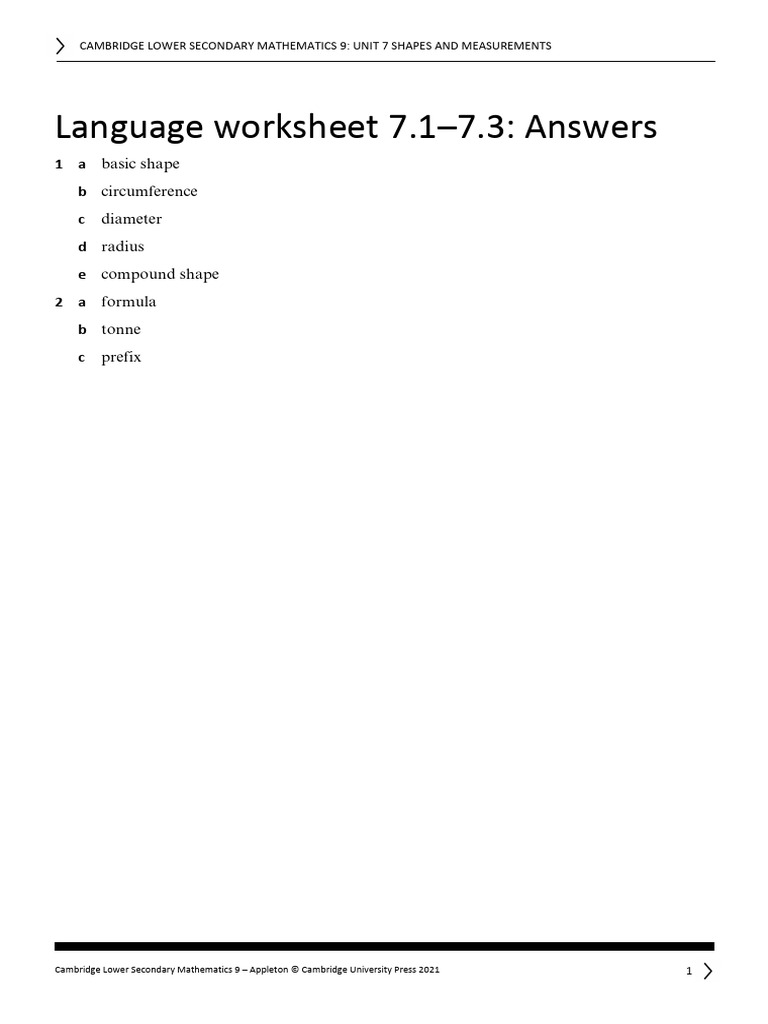 CAMBRIDGE LOWER SECONDARY MATHEMATICS 9: UNIT 7 SHAPES AND MEASUREMENTS

Language worksheet 7.1–7.3: Answers

1 a basic shape
b circumference
c diameter
d radius
e compound shape

2 a formula
b tonne
c prefix

Cambridge Lower Secondary Mathematics 9 – Appleton © Cambridge University Press 2021

1